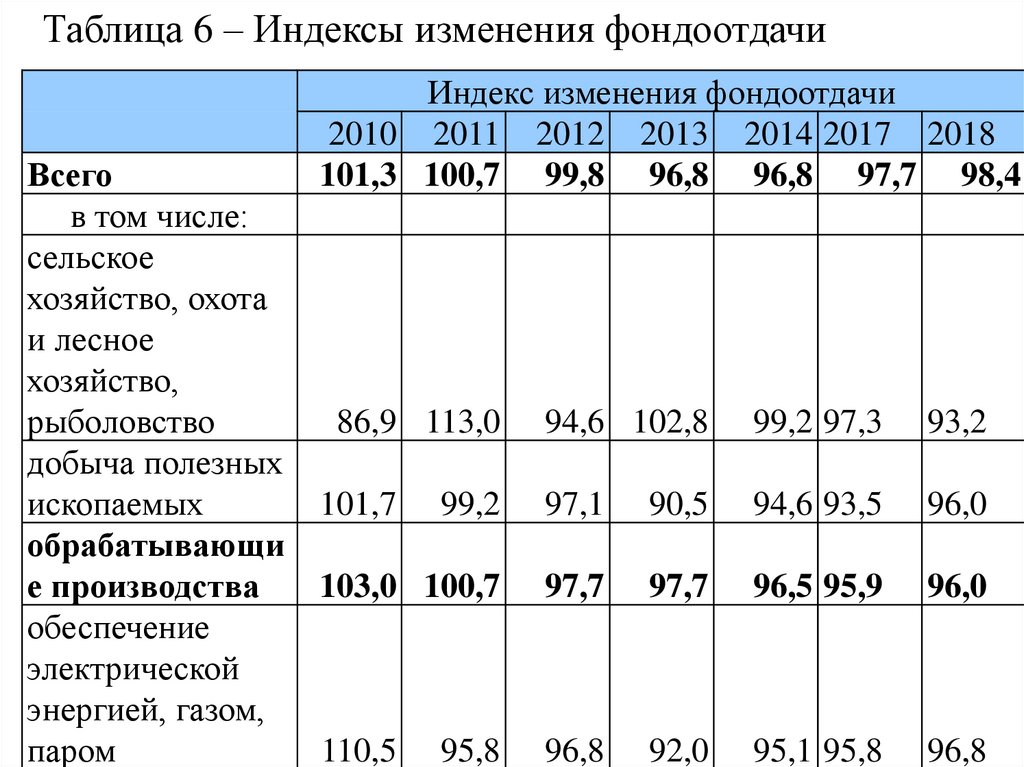 Таблица 6 – Индексы изменения фондоотдачи

| | Индекс изменения фондоотдачи | | | | | | |
|---|---|---|---|---|---|---|---|
| | 2010 | 2011 | 2012 | 2013 | 2014 | 2017 | 2018 |
| **Всего** | **101,3** | **100,7** | **99,8** | **96,8** | **96,8** | **97,7** | **98,4** |
| в том числе: | | | | | | | |
| сельское хозяйство, охота и лесное хозяйство, рыболовство | 86,9 | 113,0 | 94,6 | 102,8 | 99,2 | 97,3 | 93,2 |
| добыча полезных ископаемых | 101,7 | 99,2 | 97,1 | 90,5 | 94,6 | 93,5 | 96,0 |
| **обрабатывающие производства** | **103,0** | **100,7** | **97,7** | **97,7** | **96,5** | **95,9** | **96,0** |
| обеспечение электрической энергией, газом, паром | 110,5 | 95,8 | 96,8 | 92,0 | 95,1 | 95,8 | 96,8 |